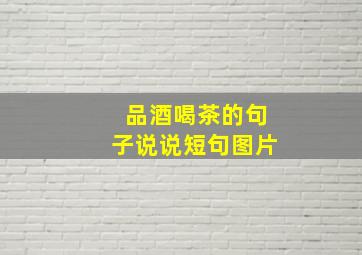 品酒喝茶的句子说说短句图片